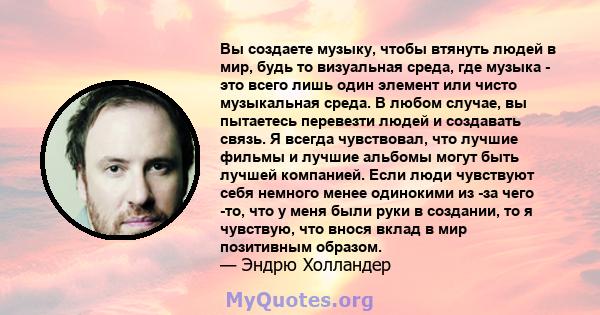 Вы создаете музыку, чтобы втянуть людей в мир, будь то визуальная среда, где музыка - это всего лишь один элемент или чисто музыкальная среда. В любом случае, вы пытаетесь перевезти людей и создавать связь. Я всегда чувствовал, что лучшие фильмы и лучшие альбомы могут быть лучшей компанией. Если люди чувствуют себя немного менее одинокими из -за чего -то, что у меня были руки в создании, то я чувствую, что внося вклад в мир позитивным образом.
— Эндрю Холландер

MyQuotes.org